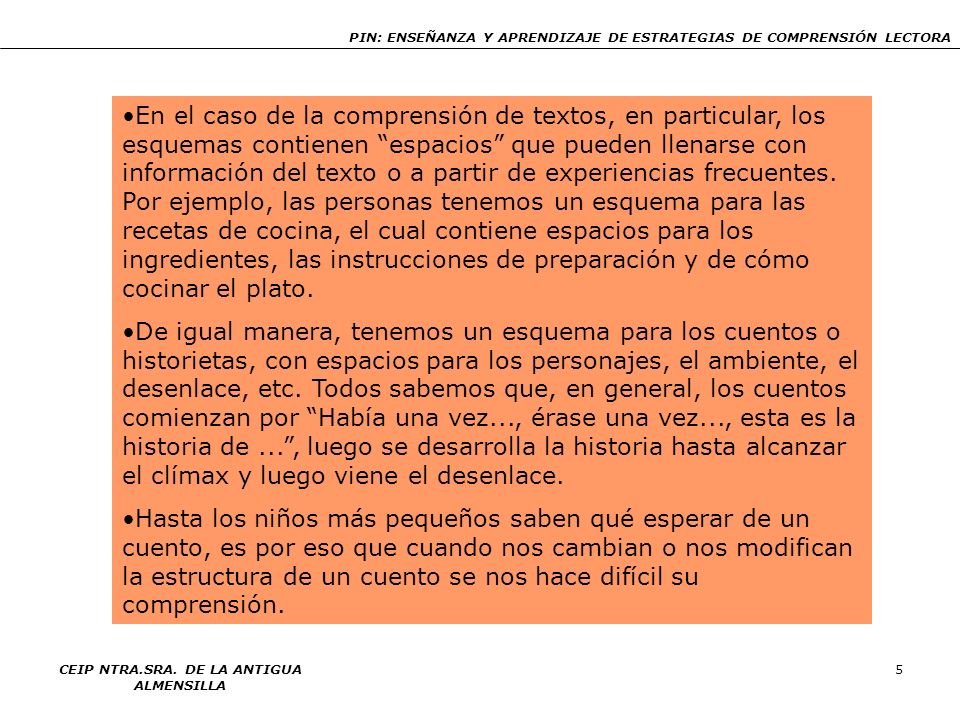 PIN: ENSEÑANZA Y APRENDIZAJE DE ESTRATEGIAS DE COMPRENSIÓN LECTORA

•En el caso de la comprensión de textos, en particular, los esquemas contienen “espacios” que pueden llenarse con información del texto o a partir de experiencias frecuentes. Por ejemplo, las personas tenemos un esquema para las recetas de cocina, el cual contiene espacios para los ingredientes, las instrucciones de preparación y de cómo cocinar el plato.

•De igual manera, tenemos un esquema para los cuentos o historietas, con espacios para los personajes, el ambiente, el desenlace, etc. Todos sabemos que, en general, los cuentos comienzan por “Había una vez..., érase una vez..., esta es la historia de ...”, luego se desarrolla la historia hasta alcanzar el clímax y luego viene el desenlace.

•Hasta los niños más pequeños saben qué esperar de un cuento, es por eso que cuando nos cambian o nos modifican la estructura de un cuento se nos hace difícil su comprensión.

CEIP NTRA.SRA. DE LA ANTIGUA
ALMENSILLA

5